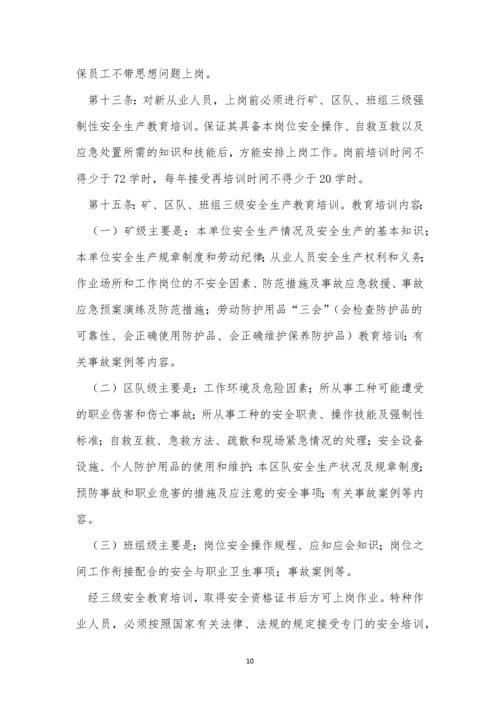 保员工不带思想问题上岗。

第十三条：对新从业人员，上岗前必须进行矿、区队、班组三级强制性安全生产教育培训。保证其具备本岗位安全操作、自救互救以及应急处置所需的知识和技能后，方能安排上岗工作。岗前培训时间不得少于72学时，每年接受再培训时间不得少于20学时。

第十五条：矿、区队、班组三级安全生产教育培训。教育培训内容：

（一）矿级主要是：本单位安全生产情况及安全生产的基本知识；本单位安全生产规章制度和劳动纪律；从业人员安全生产权利和义务；作业场所和工作岗位的不安全因素、防范措施及事故应急救援、事故应急预案演练及防范措施；劳动防护用品“三会”（会检查防护品的可靠性、会正确使用防护品、会正确维护保养防护品）教育培训；有关事故案例等内容。

（二）区队级主要是：工作环境及危险因素；所从事工种可能遭受的职业伤害和伤亡事故；所从事工种的安全职责、操作技能及强制性标准；自救互救、急救方法、疏散和现场紧急情况的处理；安全设备设施、个人防护用品的使用和维护；本区队安全生产状况及规章制度；预防事故和职业危害的措施及应注意的安全事项；有关事故案例等内容。

（三）班组级主要是：岗位安全操作规程、应知应会知识；岗位之间工作衔接配合的安全与职业卫生事项；事故案例等。

经三级安全教育培训，取得安全资格证书后方可上岗作业。特种作业人员，必须按照国家有关法律、法规的规定接受专门的安全培训，

10